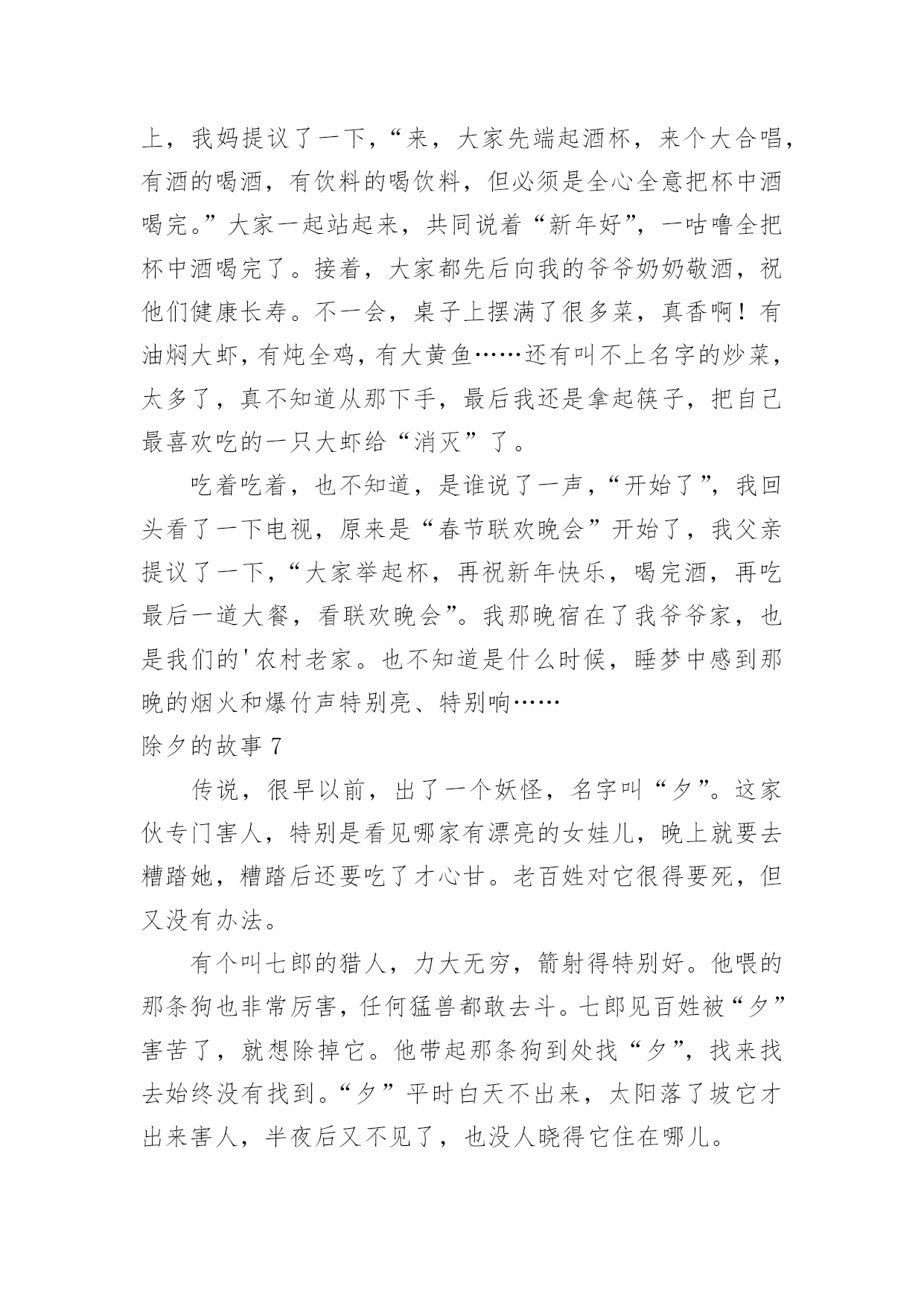 上，我妈提议了一下，“来，大家先端起酒杯，来个大合唱，有酒的喝酒，有饮料的喝饮料，但必须是全心全意把杯中酒喝完。”大家一起站起来，共同说着“新年好”，一咕噜全把杯中酒喝完了。接着，大家都先后向我的爷爷奶奶敬酒，祝他们健康长寿。不一会，桌子上摆满了很多菜，真香啊！有油焖大虾，有炖全鸡，有大黄鱼……还有叫不上名字的炒菜，太多了，真不知道从那下手，最后我还是拿起筷子，把自己最喜欢吃的一只大虾给“消灭”了。

吃着吃着，也不知道，是谁说了一声，“开始了”，我回头看了一下电视，原来是“春节联欢晚会”开始了，我父亲提议了一下，“大家举起杯，再祝新年快乐，喝完酒，再吃最后一道大餐，看联欢晚会”。我那晚宿在了我爷爷家，也是我们的'农村老家。也不知道是什么时候，睡梦中感到那晚的烟火和爆竹声特别亮、特别响……

除夕的故事 7

传说，很早以前，出了一个妖怪，名字叫“夕”。这家伙专门害人，特别是看见哪家有漂亮的女娃儿，晚上就要去糟踏她，糟踏后还要吃了才心甘。老百姓对它很得要死，但又没有办法。

有个叫七郎的猎人，力大无穷，箭射得特别好。他喂的那条狗也非常厉害，任何猛兽都敢去斗。七郎见百姓被“夕”害苦了，就想除掉它。他带起那条狗到处找“夕”，找来找去始终没有找到。“夕”平时白天不出来，太阳落了坡它才出来害人，半夜后又不见了，也没人晓得它住在哪儿。